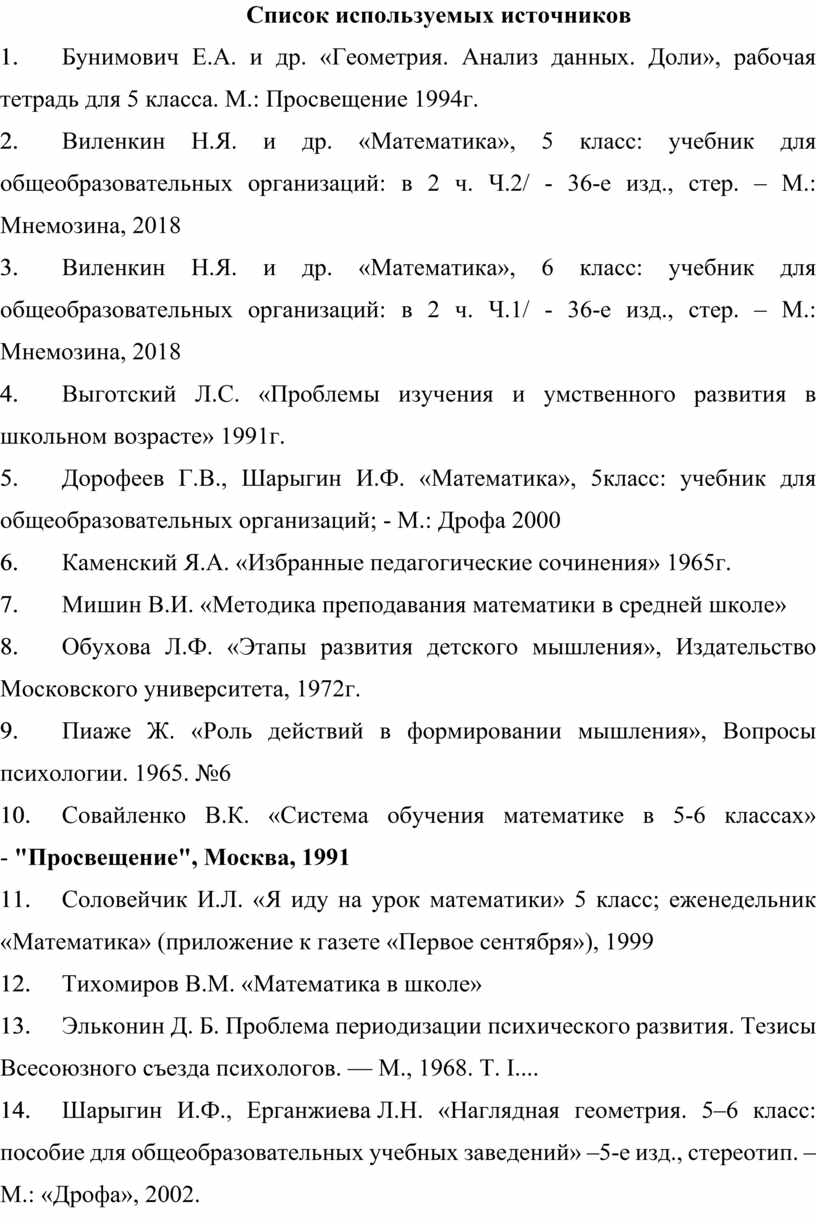 Список используемых источников

1. Бунимович Е.А. и др. «Геометрия. Анализ данных. Доли», рабочая тетрадь для 5 класса. М.: Просвещение 1994г.

2. Виленкин Н.Я. и др. «Математика», 5 класс: учебник для общеобразовательных организаций: в 2 ч. Ч.2/ - 36-е изд., стер. – М.: Мнемозина, 2018

3. Виленкин Н.Я. и др. «Математика», 6 класс: учебник для общеобразовательных организаций: в 2 ч. Ч.1/ - 36-е изд., стер. – М.: Мнемозина, 2018

4. Выготский Л.С. «Проблемы изучения и умственного развития в школьном возрасте» 1991г.

5. Дорофеев Г.В., Шарыгин И.Ф. «Математика», 5класс: учебник для общеобразовательных организаций; - М.: Дрофа 2000

6. Каменский Я.А. «Избранные педагогические сочинения» 1965г.

7. Мишин В.И. «Методика преподавания математики в средней школе»

8. Обухова Л.Ф. «Этапы развития детского мышления», Издательство Московского университета, 1972г.

9. Пиаже Ж. «Роль действий в формировании мышления», Вопросы психологии. 1965. №6

10. Совайленко В.К. «Система обучения математике в 5-6 классах» - "Просвещение", Москва, 1991

11. Соловейчик И.Л. «Я иду на урок математики» 5 класс; еженедельник «Математика» (приложение к газете «Первое сентября»), 1999

12. Тихомиров В.М. «Математика в школе»

13. Эльконин Д. Б. Проблема периодизации психического развития. Тезисы Всесоюзного съезда психологов. — М., 1968. Т. I....

14. Шарыгин И.Ф., Ерганжиева Л.Н. «Наглядная геометрия. 5–6 класс: пособие для общеобразовательных учебных заведений» –5-е изд., стереотип. – М.: «Дрофа», 2002.